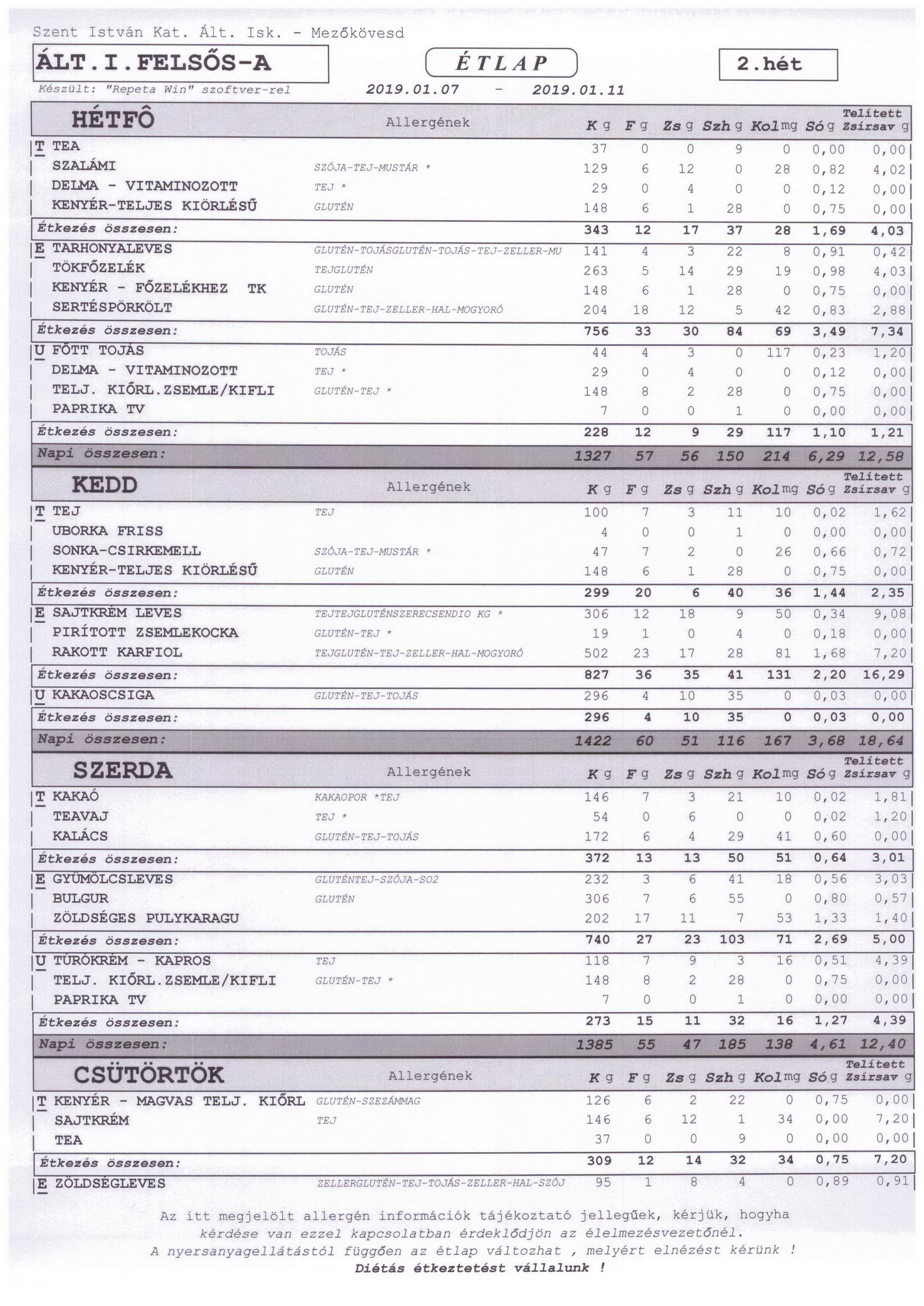 Szent István Kat. Ált. Isk. - Mezőkövesd

ÁLT.I.FELSŐS-A

ÉTLAP

2.hét

Készült: "Repeta Win" szoftver-rel 2019.01.07 - 2019.01.11

| HÉTFŐ | Allergének | K g | F g | Zs g | Szh g | Kol mg | Só g | Telített Zsírsav g |
|---|---|---|---|---|---|---|---|---|
| T TEA | | 37 | 0 | 0 | 9 | 0 | 0,00 | 0,00 |
| SZALÁMI | SZÓJA-TEJ-MUSTÁR * | 129 | 6 | 12 | 0 | 28 | 0,82 | 4,02 |
| DELMA - VITAMINOZOTT | TEJ * | 29 | 0 | 4 | 0 | 0 | 0,12 | 0,00 |
| KENYÉR-TELJES KIÖRLÉSŰ | GLUTÉN | 148 | 6 | 1 | 28 | 0 | 0,75 | 0,00 |
| Étkezés összesen: | | 343 | 12 | 17 | 37 | 28 | 1,69 | 4,03 |
| E TARHONYALEVES | GLUTÉN-TOJÁSGLUTÉN-TOJÁS-TEJ-ZELLER-MU | 141 | 4 | 3 | 22 | 8 | 0,91 | 0,42 |
| TÖKFŐZELÉK | TEJGLUTÉN | 263 | 5 | 14 | 29 | 19 | 0,98 | 4,03 |
| KENYÉR - FŐZELÉKHEZ TK | GLUTÉN | 148 | 6 | 1 | 28 | 0 | 0,75 | 0,00 |
| SERTÉSPÖRKÖLT | GLUTÉN-TEJ-ZELLER-HAL-MOGYORÓ | 204 | 18 | 12 | 5 | 42 | 0,83 | 2,88 |
| Étkezés összesen: | | 756 | 33 | 30 | 84 | 69 | 3,49 | 7,34 |
| U FŐTT TOJÁS | TOJÁS | 44 | 4 | 3 | 0 | 117 | 0,23 | 1,20 |
| DELMA - VITAMINOZOTT | TEJ * | 29 | 0 | 4 | 0 | 0 | 0,12 | 0,00 |
| TELJ. KIŐRL.ZSEMLE/KIFLI | GLUTÉN-TEJ * | 148 | 8 | 2 | 28 | 0 | 0,75 | 0,00 |
| PAPRIKA TV | | 7 | 0 | 0 | 1 | 0 | 0,00 | 0,00 |
| Étkezés összesen: | | 228 | 12 | 9 | 29 | 117 | 1,10 | 1,21 |
| Napi összesen: | | 1327 | 57 | 56 | 150 | 214 | 6,29 | 12,58 |

| KEDD | Allergének | K g | F g | Zs g | Szh g | Kol mg | Só g | Telített Zsírsav g |
|---|---|---|---|---|---|---|---|---|
| T TEJ | TEJ | 100 | 7 | 3 | 11 | 10 | 0,02 | 1,62 |
| UBORKA FRISS | | 4 | 0 | 0 | 1 | 0 | 0,00 | 0,00 |
| SONKA-CSIRKEMELL | SZÓJA-TEJ-MUSTÁR * | 47 | 7 | 2 | 0 | 26 | 0,66 | 0,72 |
| KENYÉR-TELJES KIÖRLÉSŰ | GLUTÉN | 148 | 6 | 1 | 28 | 0 | 0,75 | 0,00 |
| Étkezés összesen: | | 299 | 20 | 6 | 40 | 36 | 1,44 | 2,35 |
| E SAJTKRÉM LEVES | TEJTEJGLUTÉNSZERECSENDIO KG * | 306 | 12 | 18 | 9 | 50 | 0,34 | 9,08 |
| PIRÍTOTT ZSEMLEKOCKA | GLUTÉN-TEJ * | 19 | 1 | 0 | 4 | 0 | 0,18 | 0,00 |
| RAKOTT KARFIOL | TEJGLUTÉN-TEJ-ZELLER-HAL-MOGYORÓ | 502 | 23 | 17 | 28 | 81 | 1,68 | 7,20 |
| Étkezés összesen: | | 827 | 36 | 35 | 41 | 131 | 2,20 | 16,29 |
| U KAKAOSCSIGA | GLUTÉN-TEJ-TOJÁS | 296 | 4 | 10 | 35 | 0 | 0,03 | 0,00 |
| Étkezés összesen: | | 296 | 4 | 10 | 35 | 0 | 0,03 | 0,00 |
| Napi összesen: | | 1422 | 60 | 51 | 116 | 167 | 3,68 | 18,64 |

| SZERDA | Allergének | K g | F g | Zs g | Szh g | Kol mg | Só g | Telített Zsírsav g |
|---|---|---|---|---|---|---|---|---|
| T KAKAÓ | KAKAOPOR *TEJ | 146 | 7 | 3 | 21 | 10 | 0,02 | 1,81 |
| TEAVAJ | TEJ * | 54 | 0 | 6 | 0 | 0 | 0,02 | 1,20 |
| KALÁCS | GLUTÉN-TEJ-TOJÁS | 172 | 6 | 4 | 29 | 41 | 0,60 | 0,00 |
| Étkezés összesen: | | 372 | 13 | 13 | 50 | 51 | 0,64 | 3,01 |
| E GYÜMÖLCSLEVES | GLUTÉNTEJ-SZÓJA-SO2 | 232 | 3 | 6 | 41 | 18 | 0,56 | 3,03 |
| BULGUR | GLUTÉN | 306 | 7 | 6 | 55 | 0 | 0,80 | 0,57 |
| ZÖLDSÉGES PULYKARAGU | | 202 | 17 | 11 | 7 | 53 | 1,33 | 1,40 |
| Étkezés összesen: | | 740 | 27 | 23 | 103 | 71 | 2,69 | 5,00 |
| U TÚRÓKRÉM - KAPROS | TEJ | 118 | 7 | 9 | 3 | 16 | 0,51 | 4,39 |
| TELJ. KIŐRL.ZSEMLE/KIFLI | GLUTÉN-TEJ * | 148 | 8 | 2 | 28 | 0 | 0,75 | 0,00 |
| PAPRIKA TV | | 7 | 0 | 0 | 1 | 0 | 0,00 | 0,00 |
| Étkezés összesen: | | 273 | 15 | 11 | 32 | 16 | 1,27 | 4,39 |
| Napi összesen: | | 1385 | 55 | 47 | 185 | 138 | 4,61 | 12,40 |

| CSÜTÖRTÖK | Allergének | K g | F g | Zs g | Szh g | Kol mg | Só g | Telített Zsírsav g |
|---|---|---|---|---|---|---|---|---|
| T KENYÉR - MAGVAS TELJ. KIŐRL | GLUTÉN-SZEZÁMMAG | 126 | 6 | 2 | 22 | 0 | 0,75 | 0,00 |
| SAJTKRÉM | TEJ | 146 | 6 | 12 | 1 | 34 | 0,00 | 7,20 |
| TEA | | 37 | 0 | 0 | 9 | 0 | 0,00 | 0,00 |
| Étkezés összesen: | | 309 | 12 | 14 | 32 | 34 | 0,75 | 7,20 |
| E ZÖLDSÉGLEVES | ZELLERGLUTÉN-TEJ-TOJÁS-ZELLER-HAL-SZÓJ | 95 | 1 | 8 | 4 | 0 | 0,89 | 0,91 |

Az itt megjelölt allergén információk tájékoztató jellegűek, kérjük, hogyha kérdése van ezzel kapcsolatban érdeklődjön az élelmezésvezetőnél.
A nyersanyagellátástól függően az étlap változhat , melyért elnézést kérünk !
Diétás étkeztetést vállalunk !